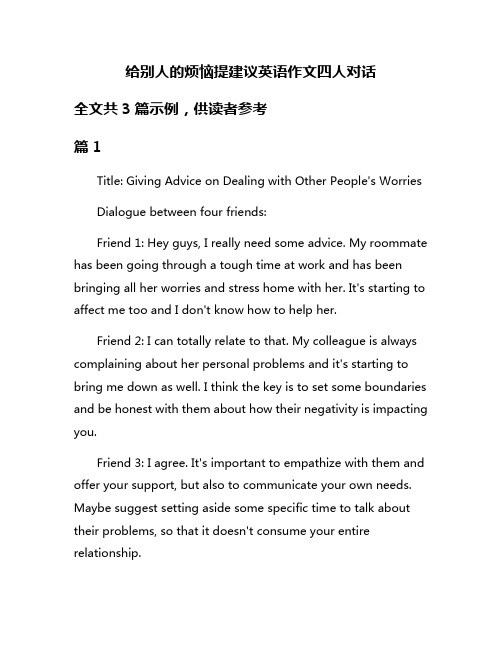 给别人的烦恼提建议英语作文四人对话

全文共 3 篇示例，供读者参考

篇 1

Title: Giving Advice on Dealing with Other People's Worries

Dialogue between four friends:

Friend 1: Hey guys, I really need some advice. My roommate has been going through a tough time at work and has been bringing all her worries and stress home with her. It's starting to affect me too and I don't know how to help her.

Friend 2: I can totally relate to that. My colleague is always complaining about her personal problems and it's starting to bring me down as well. I think the key is to set some boundaries and be honest with them about how their negativity is impacting you.

Friend 3: I agree. It's important to empathize with them and offer your support, but also to communicate your own needs. Maybe suggest setting aside some specific time to talk about their problems, so that it doesn't consume your entire relationship.